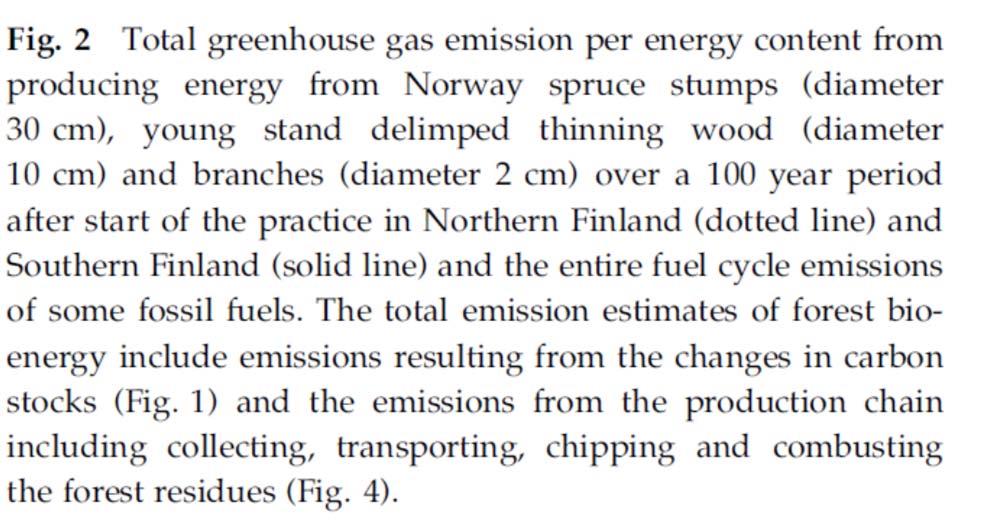 Fig. 2 Total greenhouse gas emission per energy content from producing energy from Norway spruce stumps (diameter 30 cm), young stand delimped thinning wood (diameter 10 cm) and branches (diameter 2 cm) over a 100 year period after start of the practice in Northern Finland (dotted line) and Southern Finland (solid line) and the entire fuel cycle emissions of some fossil fuels. The total emission estimates of forest bioenergy include emissions resulting from the changes in carbon stocks (Fig. 1) and the emissions from the production chain including collecting, transporting, chipping and combusting the forest residues (Fig. 4).